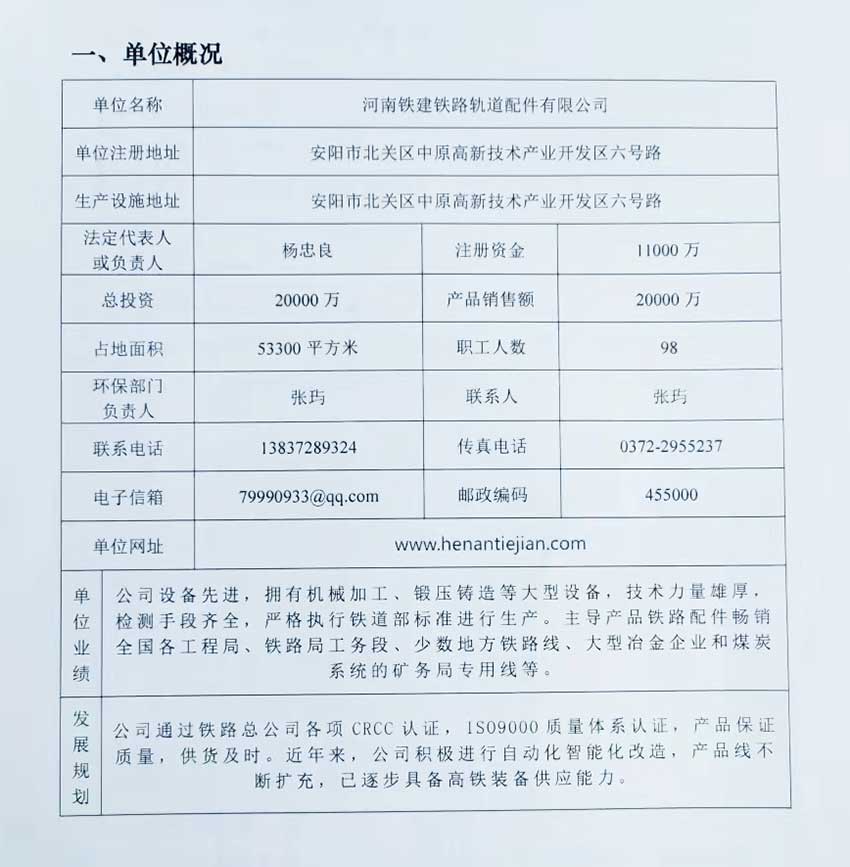 一、单位概况

| 单位名称 | 河南铁建铁路轨道配件有限公司 | | |
|---|---|---|---|
| 单位注册地址 | 安阳市北关区中原高新技术产业开发区六号路 | | |
| 生产设施地址 | 安阳市北关区中原高新技术产业开发区六号路 | | |
| 法定代表人或负责人 | 杨忠良 | 注册资金 | 11000 万 |
| 总投资 | 20000 万 | 产品销售额 | 20000 万 |
| 占地面积 | 53300 平方米 | 职工人数 | 98 |
| 环保部门负责人 | 张玙 | 联系人 | 张玙 |
| 联系电话 | 13837289324 | 传真电话 | 0372-2955237 |
| 电子信箱 | 79990933@qq.com | 邮政编码 | 455000 |
| 单位网址 | www.henantiejian.com | | |
| 单位业绩 | 公司设备先进，拥有机械加工、锻压铸造等大型设备，技术力量雄厚，检测手段齐全，严格执行铁道部标准进行生产。主导产品铁路配件畅销全国各工程局、铁路局工务段、少数地方铁路线、大型冶金企业和煤炭系统的矿务局专用线等。 | | |
| 发展规划 | 公司通过铁路总公司各项 CRCC 认证，ISO9000 质量体系认证，产品保证质量，供货及时。近年来，公司积极进行自动化智能化改造，产品线不断扩充，已逐步具备高铁装备供应能力。 | | |